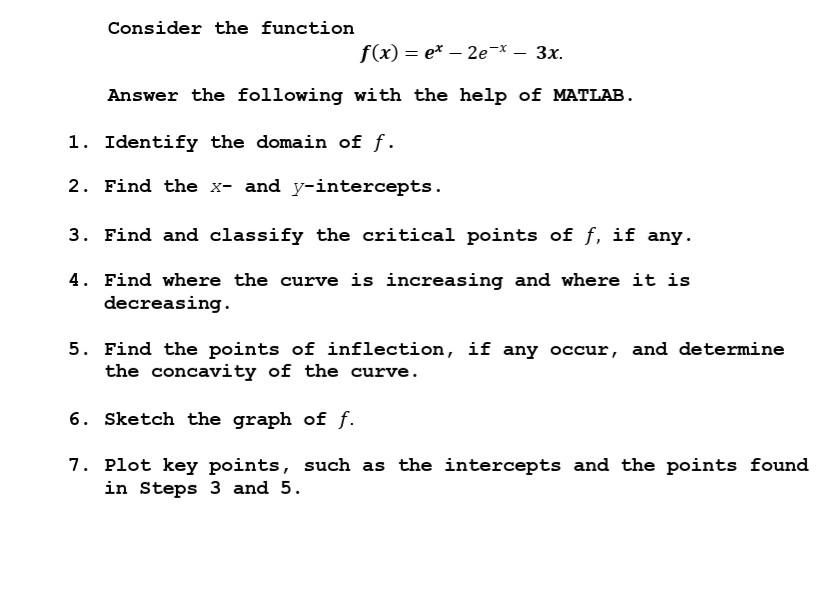 Consider the function

$f(x) = e^x - 2e^{-x} - 3x.$

Answer the following with the help of MATLAB.

1. Identify the domain of $f$.

2. Find the $x$- and $y$-intercepts.

3. Find and classify the critical points of $f$, if any.

4. Find where the curve is increasing and where it is decreasing.

5. Find the points of inflection, if any occur, and determine the concavity of the curve.

6. Sketch the graph of $f$.

7. Plot key points, such as the intercepts and the points found in Steps 3 and 5.